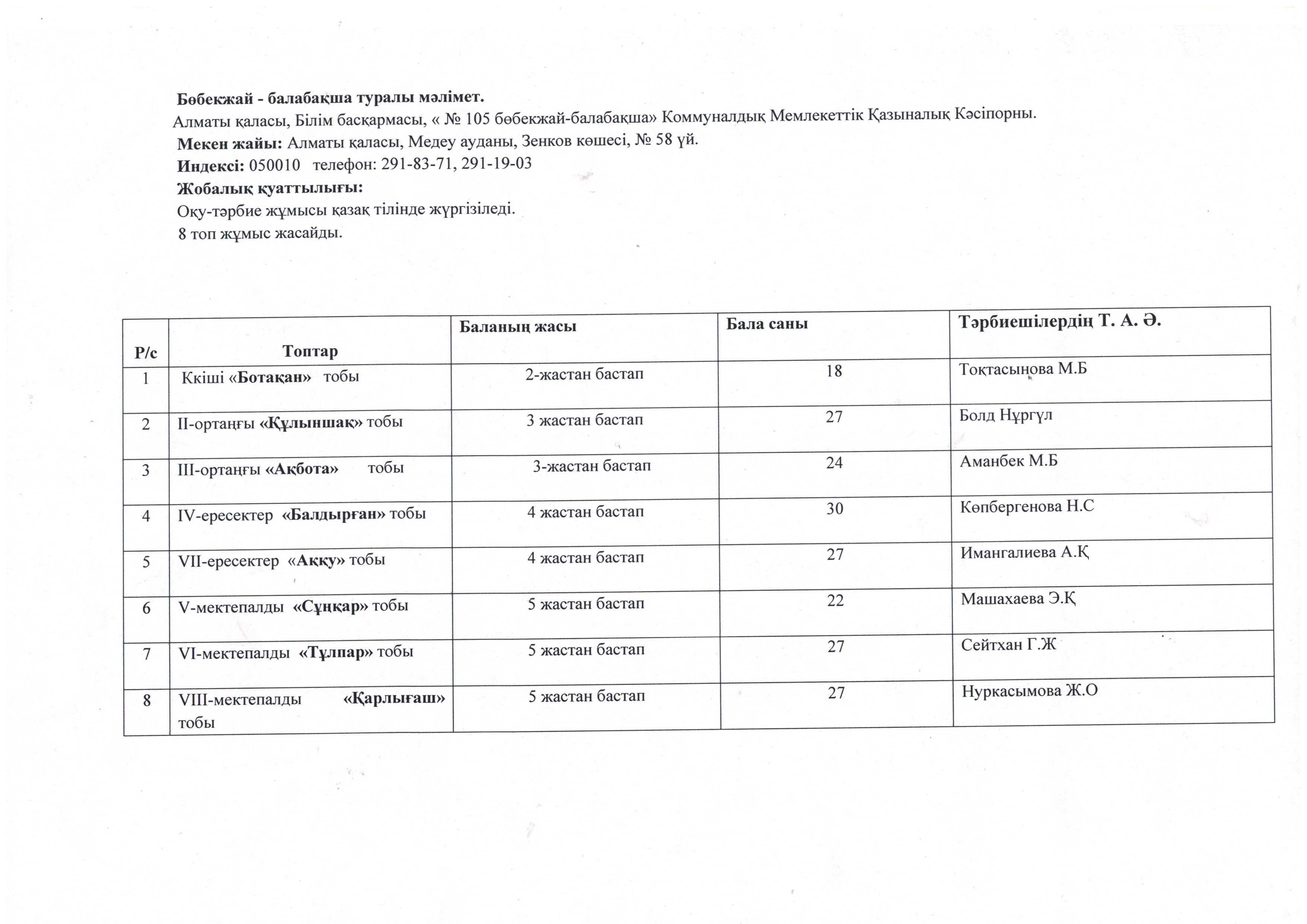 Бөбекжай - балабақша туралы мәлімет.

Алматы қаласы, Білім басқармасы, « № 105 бөбекжай-балабақша» Коммуналдық Мемлекеттік Қазыналық Кәсіпорны.

Мекен жайы: Алматы қаласы, Медеу ауданы, Зенков көшесі, № 58 үй.

Индексі: 050010 телефон: 291-83-71, 291-19-03

Жобалық қуаттылығы:

Оқу-тәрбие жұмысы қазақ тілінде жүргізіледі.

8 топ жұмыс жасайды.

| Р/с | Топтар | Баланың жасы | Бала саны | Тәрбиешілердің Т. А. Ә. |
|---|---|---|---|---|
| 1 | Ккіші «Ботақан» тобы | 2-жастан бастап | 18 | Тоқтасынова М.Б |
| 2 | ІІ-ортаңғы «Құлыншақ» тобы | 3 жастан бастап | 27 | Болд Нұргүл |
| 3 | ІІІ-ортаңғы «Ақбота» тобы | 3-жастан бастап | 24 | Аманбек М.Б |
| 4 | ІV-ересектер «Балдырған» тобы | 4 жастан бастап | 30 | Көпбергенова Н.С |
| 5 | VІІ-ересектер «Аққу» тобы | 4 жастан бастап | 27 | Имангалиева А.Қ |
| 6 | V-мектепалды «Сұңқар» тобы | 5 жастан бастап | 22 | Машахаева Э.Қ |
| 7 | VІ-мектепалды «Тұлпар» тобы | 5 жастан бастап | 27 | Сейтхан Г.Ж |
| 8 | VІІІ-мектепалды «Қарлығаш» тобы | 5 жастан бастап | 27 | Нуркасымова Ж.О |